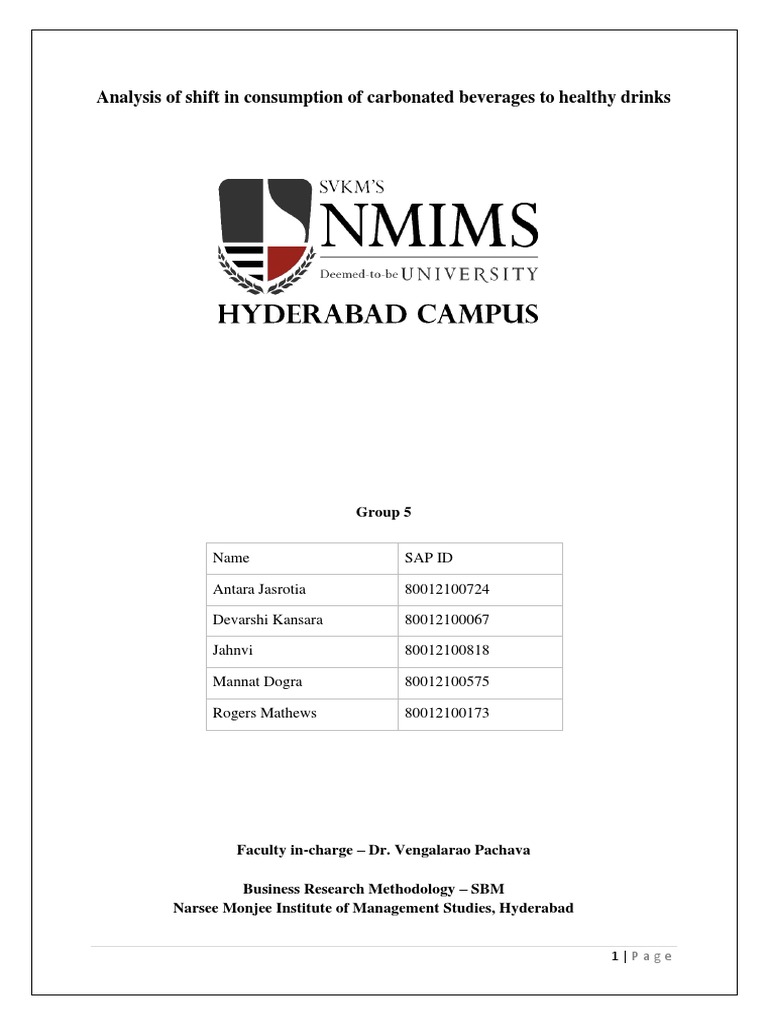 Analysis of shift in consumption of carbonated beverages to healthy drinks

SVKM'S
NMIMS
Deemed-to-be UNIVERSITY
HYDERABAD CAMPUS

Group 5

| Name | SAP ID |
|---|---|
| Antara Jasrotia | 80012100724 |
| Devarshi Kansara | 80012100067 |
| Jahnvi | 80012100818 |
| Mannat Dogra | 80012100575 |
| Rogers Mathews | 80012100173 |

Faculty in-charge – Dr. Vengalarao Pachava

Business Research Methodology – SBM
Narsee Monjee Institute of Management Studies, Hyderabad

1 | P a g e